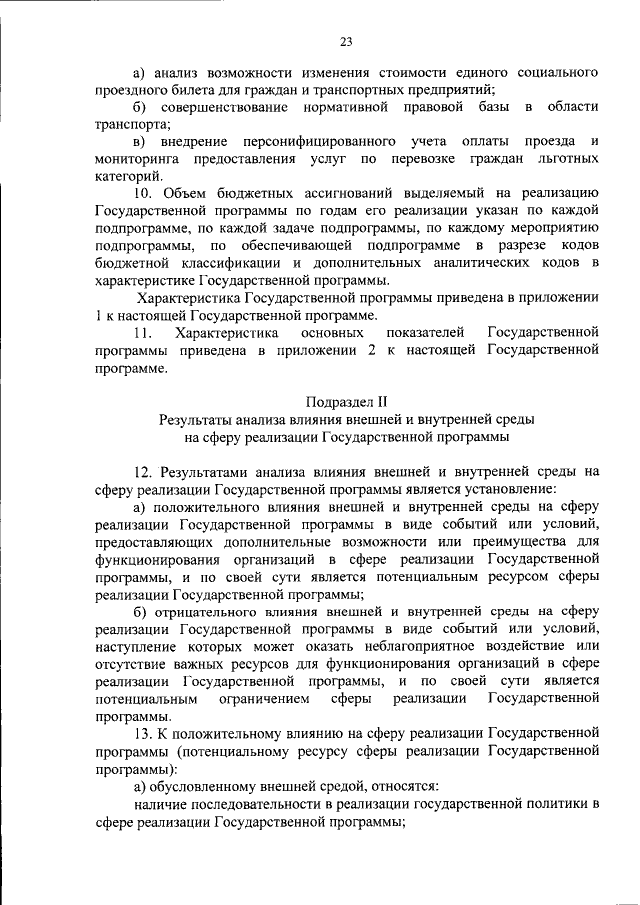 23

а) анализ возможности изменения стоимости единого социального проездного билета для граждан и транспортных предприятий;

б) совершенствование нормативной правовой базы в области транспорта;

в) внедрение персонифицированного учета оплаты проезда и мониторинга предоставления услуг по перевозке граждан льготных категорий.

10. Объем бюджетных ассигнований выделяемый на реализацию Государственной программы по годам его реализации указан по каждой подпрограмме, по каждой задаче подпрограммы, по каждому мероприятию подпрограммы, по обеспечивающей подпрограмме в разрезе кодов бюджетной классификации и дополнительных аналитических кодов в характеристике Государственной программы.

Характеристика Государственной программы приведена в приложении 1 к настоящей Государственной программе.

11. Характеристика основных показателей Государственной программы приведена в приложении 2 к настоящей Государственной программе.

Подраздел II
Результаты анализа влияния внешней и внутренней среды на сферу реализации Государственной программы

12. Результатами анализа влияния внешней и внутренней среды на сферу реализации Государственной программы является установление:

а) положительного влияния внешней и внутренней среды на сферу реализации Государственной программы в виде событий или условий, предоставляющих дополнительные возможности или преимущества для функционирования организаций в сфере реализации Государственной программы, и по своей сути является потенциальным ресурсом сферы реализации Государственной программы;

б) отрицательного влияния внешней и внутренней среды на сферу реализации Государственной программы в виде событий или условий, наступление которых может оказать неблагоприятное воздействие или отсутствие важных ресурсов для функционирования организаций в сфере реализации Государственной программы, и по своей сути является потенциальным ограничением сферы реализации Государственной программы.

13. К положительному влиянию на сферу реализации Государственной программы (потенциальному ресурсу сферы реализации Государственной программы):

а) обусловленному внешней средой, относятся:

наличие последовательности в реализации государственной политики в сфере реализации Государственной программы;